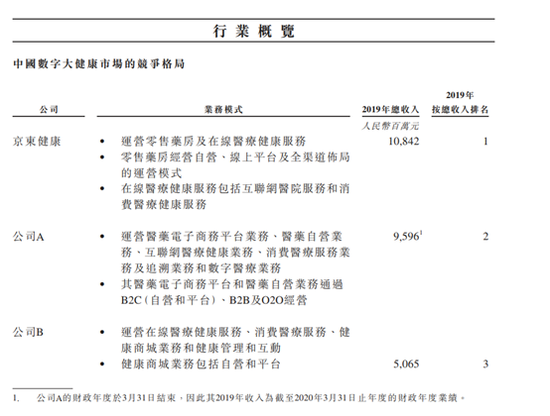 行業概覽

中國數字大健康市場的競爭格局

| 公司 | 業務模式 | 2019年總收入 | 2019年按總收入排名 |
|---|---|---|---|
| | | 人民幣百萬元 | |
| 京東健康 | • 運營零售藥房及在線醫療健康服務<br>• 零售藥房經營自營、線上平台及全渠道佈局的運營模式<br>• 在線醫療健康服務包括互聯網醫院服務和消費醫療健康服務 | 10,842 | 1 |
| 公司A | • 運營醫藥電子商務平台業務、醫藥自營業務、互聯網醫療健康業務、消費醫療服務業務及追溯業務和數字醫療業務<br>• 其醫藥電子商務平台和醫藥自營業務通過B2C(自營和平台)、B2B及O2O經營 | 9,596$^1$ | 2 |
| 公司B | • 運營在線醫療健康服務、消費醫療服務、健康商城業務和健康管理和互動<br>• 健康商城業務包括自營和平台 | 5,065 | 3 |

1. 公司A的財政年度於3月31日結束，因此其2019年收入為截至2020年3月31日止年度的財政年度業績。